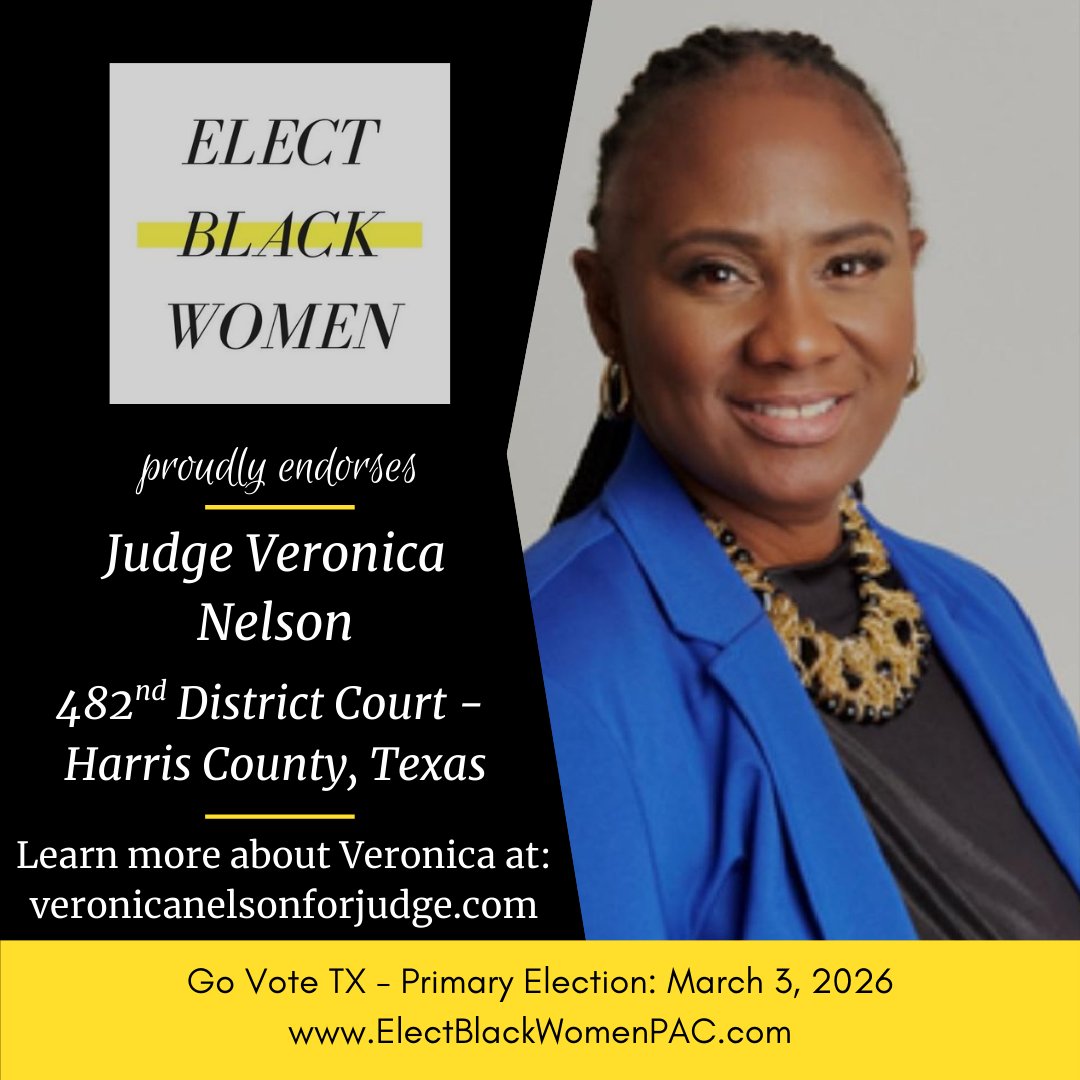 ELECT
BLACK
WOMEN

proudly endorses

Judge Veronica Nelson

$482^{nd}$ District Court - Harris County, Texas

Learn more about Veronica at:
veronicanelsonforjudge.com

Go Vote TX - Primary Election: March 3, 2026
www.ElectBlackWomenPAC.com